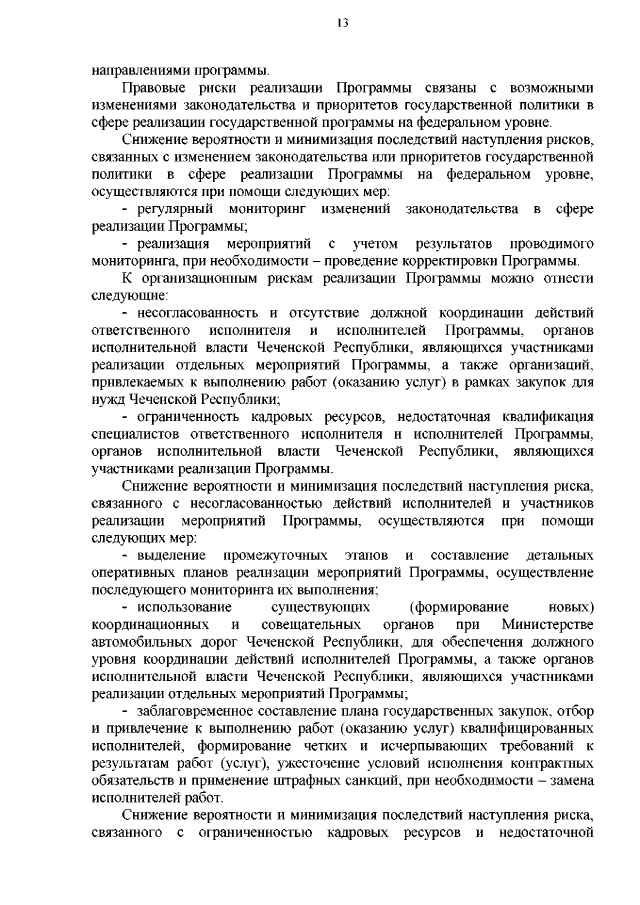 13

направлениями программы.

Правовые риски реализации Программы связаны с возможными изменениями законодательства и приоритетов государственной политики в сфере реализации государственной программы на федеральном уровне.

Снижение вероятности и минимизация последствий наступления рисков, связанных с изменением законодательства или приоритетов государственной политики в сфере реализации Программы на федеральном уровне, осуществляются при помощи следующих мер:

- регулярный мониторинг изменений законодательства в сфере реализации Программы;

- реализация мероприятий с учетом результатов проводимого мониторинга, при необходимости – проведение корректировки Программы.

К организационным рискам реализации Программы можно отнести следующие:

- несогласованность и отсутствие должной координации действий ответственного исполнителя и исполнителей Программы, органов исполнительной власти Чеченской Республики, являющихся участниками реализации отдельных мероприятий Программы, а также организаций, привлекаемых к выполнению работ (оказанию услуг) в рамках закупок для нужд Чеченской Республики;

- ограниченность кадровых ресурсов, недостаточная квалификация специалистов ответственного исполнителя и исполнителей Программы, органов исполнительной власти Чеченской Республики, являющихся участниками реализации Программы.

Снижение вероятности и минимизация последствий наступления риска, связанного с несогласованностью действий исполнителей и участников реализации мероприятий Программы, осуществляются при помощи следующих мер:

- выделение промежуточных этапов и составление детальных оперативных планов реализации мероприятий Программы, осуществление последующего мониторинга их выполнения;

- использование существующих (формирование новых) координационных и совещательных органов при Министерстве автомобильных дорог Чеченской Республики, для обеспечения должного уровня координации действий исполнителей Программы, а также органов исполнительной власти Чеченской Республики, являющихся участниками реализации отдельных мероприятий Программы;

- заблаговременное составление плана государственных закупок, отбор и привлечение к выполнению работ (оказанию услуг) квалифицированных исполнителей, формирование четких и исчерпывающих требований к результатам работ (услуг), ужесточение условий исполнения контрактных обязательств и применение штрафных санкций, при необходимости – замена исполнителей работ.

Снижение вероятности и минимизация последствий наступления риска, связанного с ограниченностью кадровых ресурсов и недостаточной